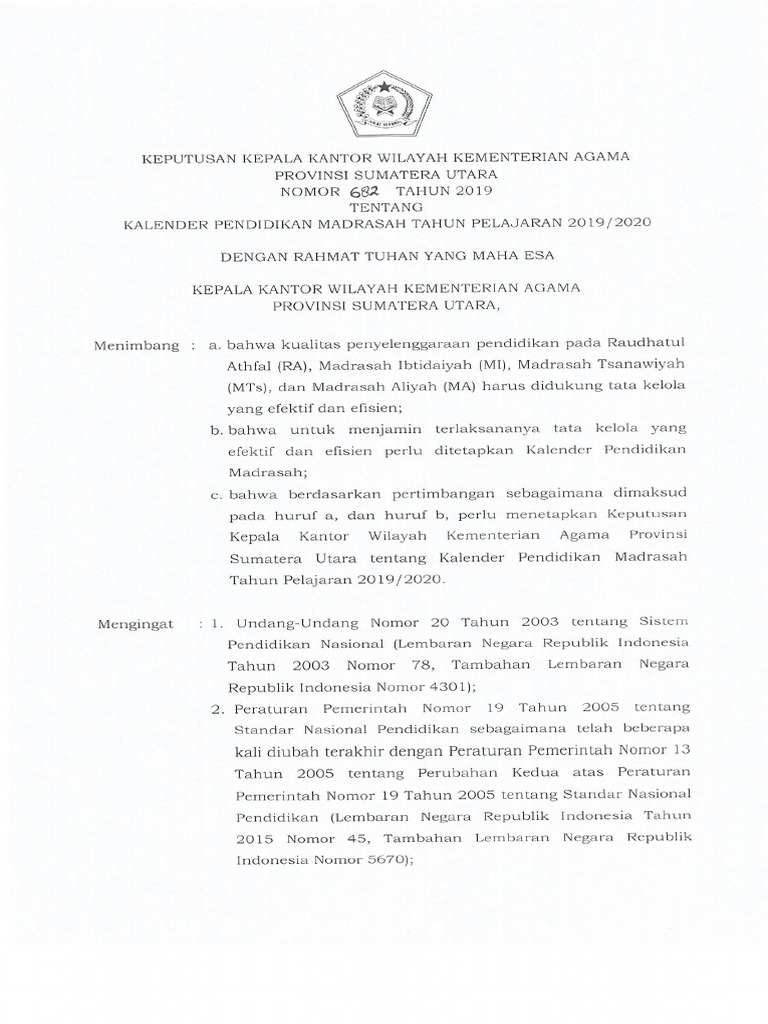 KEPUTUSAN KEPALA KANTOR WILAYAH KEMENTERIAN AGAMA
PROVINSI SUMATERA UTARA
NOMOR 682 TAHUN 2019
TENTANG
KALENDER PENDIDIKAN MADRASAH TAHUN PELAJARAN 2019/2020

DENGAN RAHMAT TUHAN YANG MAHA ESA

KEPALA KANTOR WILAYAH KEMENTERIAN AGAMA
PROVINSI SUMATERA UTARA,

Menimbang : a. bahwa kualitas penyelenggaraan pendidikan pada Raudhatul Athfal (RA), Madrasah Ibtidaiyah (MI), Madrasah Tsanawiyah (MTs), dan Madrasah Aliyah (MA) harus didukung tata kelola yang efektif dan efisien;

b. bahwa untuk menjamin terlaksananya tata kelola yang efektif dan efisien perlu ditetapkan Kalender Pendidikan Madrasah;

c. bahwa berdasarkan pertimbangan sebagaimana dimaksud pada huruf a, dan huruf b, perlu menetapkan Keputusan Kepala Kantor Wilayah Kementerian Agama Provinsi Sumatera Utara tentang Kalender Pendidikan Madrasah Tahun Pelajaran 2019/2020.

Mengingat : 1. Undang-Undang Nomor 20 Tahun 2003 tentang Sistem Pendidikan Nasional (Lembaran Negara Republik Indonesia Tahun 2003 Nomor 78, Tambahan Lembaran Negara Republik Indonesia Nomor 4301);

2. Peraturan Pemerintah Nomor 19 Tahun 2005 tentang Standar Nasional Pendidikan sebagaimana telah beberapa kali diubah terakhir dengan Peraturan Pemerintah Nomor 13 Tahun 2005 tentang Perubahan Kedua atas Peraturan Pemerintah Nomor 19 Tahun 2005 tentang Standar Nasional Pendidikan (Lembaran Negara Republik Indonesia Tahun 2015 Nomor 45, Tambahan Lembaran Negara Republik Indonesia Nomor 5670);